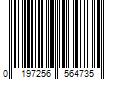 0 197256 564735